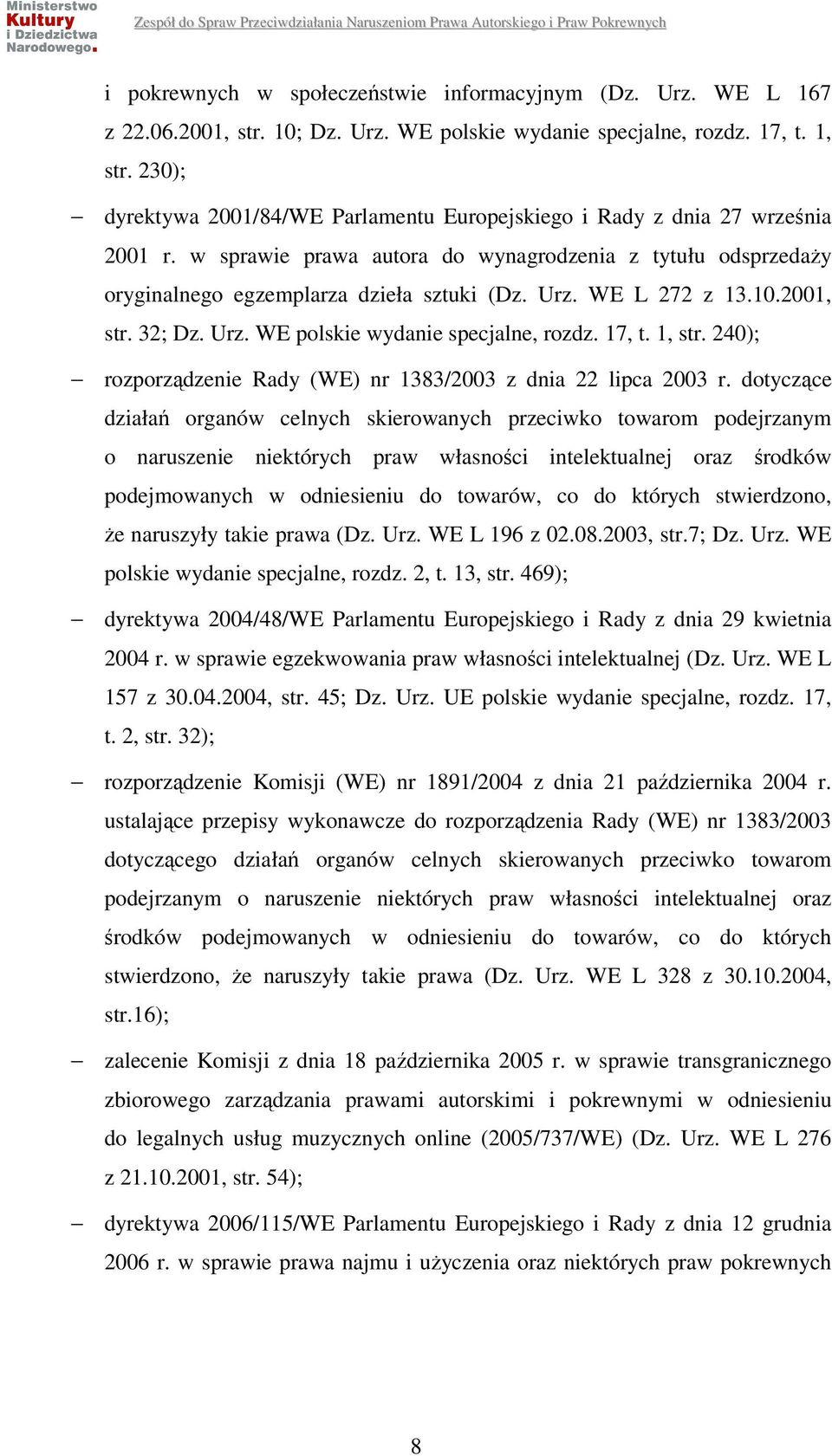 Ministerstwo Kultury i Dziedzictwa Narodowego.

Zespół do Spraw Przeciwdziałania Naruszeniom Prawa Autorskiego i Praw Pokrewnych

i pokrewnych w społeczeństwie informacyjnym (Dz. Urz. WE L 167 z 22.06.2001, str. 10; Dz. Urz. WE polskie wydanie specjalne, rozdz. 17, t. 1, str. 230);

– dyrektywa 2001/84/WE Parlamentu Europejskiego i Rady z dnia 27 września 2001 r. w sprawie prawa autora do wynagrodzenia z tytułu odsprzedaży oryginalnego egzemplarza dzieła sztuki (Dz. Urz. WE L 272 z 13.10.2001, str. 32; Dz. Urz. WE polskie wydanie specjalne, rozdz. 17, t. 1, str. 240);

– rozporządzenie Rady (WE) nr 1383/2003 z dnia 22 lipca 2003 r. dotyczące działań organów celnych skierowanych przeciwko towarom podejrzanym o naruszenie niektórych praw własności intelektualnej oraz środków podejmowanych w odniesieniu do towarów, co do których stwierdzono, że naruszyły takie prawa (Dz. Urz. WE L 196 z 02.08.2003, str.7; Dz. Urz. WE polskie wydanie specjalne, rozdz. 2, t. 13, str. 469);

– dyrektywa 2004/48/WE Parlamentu Europejskiego i Rady z dnia 29 kwietnia 2004 r. w sprawie egzekwowania praw własności intelektualnej (Dz. Urz. WE L 157 z 30.04.2004, str. 45; Dz. Urz. UE polskie wydanie specjalne, rozdz. 17, t. 2, str. 32);

– rozporządzenie Komisji (WE) nr 1891/2004 z dnia 21 października 2004 r. ustalające przepisy wykonawcze do rozporządzenia Rady (WE) nr 1383/2003 dotyczącego działań organów celnych skierowanych przeciwko towarom podejrzanym o naruszenie niektórych praw własności intelektualnej oraz środków podejmowanych w odniesieniu do towarów, co do których stwierdzono, że naruszyły takie prawa (Dz. Urz. WE L 328 z 30.10.2004, str.16);

– zalecenie Komisji z dnia 18 października 2005 r. w sprawie transgranicznego zbiorowego zarządzania prawami autorskimi i pokrewnymi w odniesieniu do legalnych usług muzycznych online (2005/737/WE) (Dz. Urz. WE L 276 z 21.10.2001, str. 54);

– dyrektywa 2006/115/WE Parlamentu Europejskiego i Rady z dnia 12 grudnia 2006 r. w sprawie prawa najmu i użyczenia oraz niektórych praw pokrewnych

8